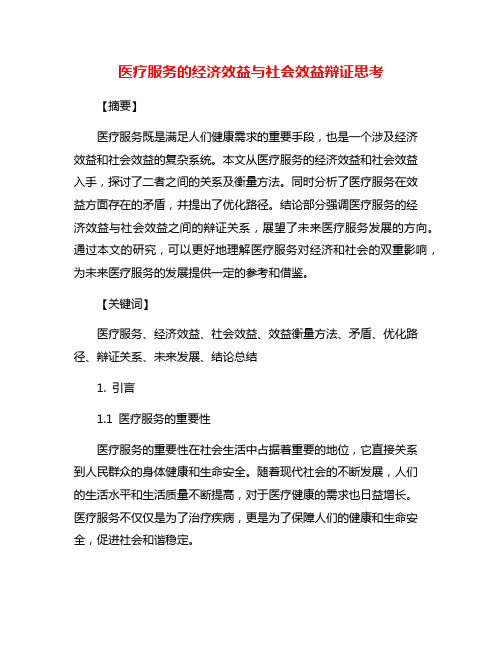 医疗服务的经济效益与社会效益辩证思考

【摘要】

医疗服务既是满足人们健康需求的重要手段，也是一个涉及经济效益和社会效益的复杂系统。本文从医疗服务的经济效益和社会效益入手，探讨了二者之间的关系及衡量方法。同时分析了医疗服务在效益方面存在的矛盾，并提出了优化路径。结论部分强调医疗服务的经济效益与社会效益之间的辩证关系，展望了未来医疗服务发展的方向。通过本文的研究，可以更好地理解医疗服务对经济和社会的双重影响，为未来医疗服务的发展提供一定的参考和借鉴。

【关键词】

医疗服务、经济效益、社会效益、效益衡量方法、矛盾、优化路径、辩证关系、未来发展、结论总结

1. 引言

1.1 医疗服务的重要性

医疗服务的重要性在社会生活中占据着重要的地位，它直接关系到人民群众的身体健康和生命安全。随着现代社会的不断发展，人们的生活水平和生活质量不断提高，对于医疗健康的需求也日益增长。医疗服务不仅仅是为了治疗疾病，更是为了保障人们的健康和生命安全，促进社会和谐稳定。